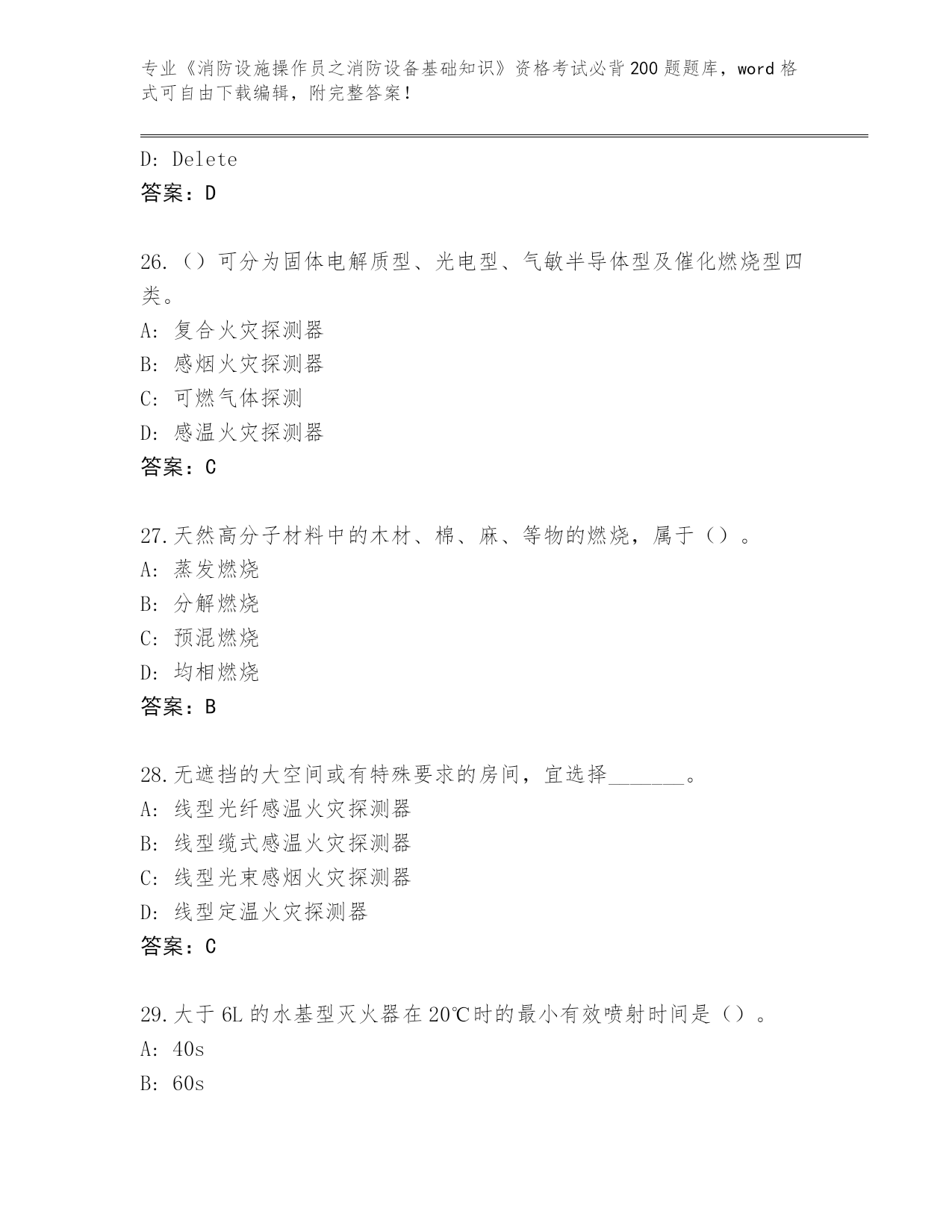 专业《消防设施操作员之消防设备基础知识》资格考试必背200题题库，word格式可自由下载编辑，附完整答案！

D: Delete
答案：D

26.（）可分为固体电解质型、光电型、气敏半导体型及催化燃烧型四类。
A: 复合火灾探测器
B: 感烟火灾探测器
C: 可燃气体探测
D: 感温火灾探测器
答案：C

27.天然高分子材料中的木材、棉、麻、等物的燃烧，属于（）。
A: 蒸发燃烧
B: 分解燃烧
C: 预混燃烧
D: 均相燃烧
答案：B

28.无遮挡的大空间或有特殊要求的房间，宜选择_______。
A: 线型光纤感温火灾探测器
B: 线型缆式感温火灾探测器
C: 线型光束感烟火灾探测器
D: 线型定温火灾探测器
答案：C

29.大于6L的水基型灭火器在20℃时的最小有效喷射时间是（）。
A: 40s
B: 60s